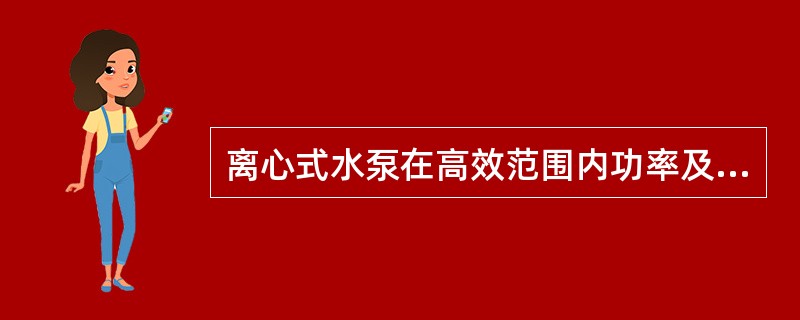 离心式水泵在高效范围内功率及...